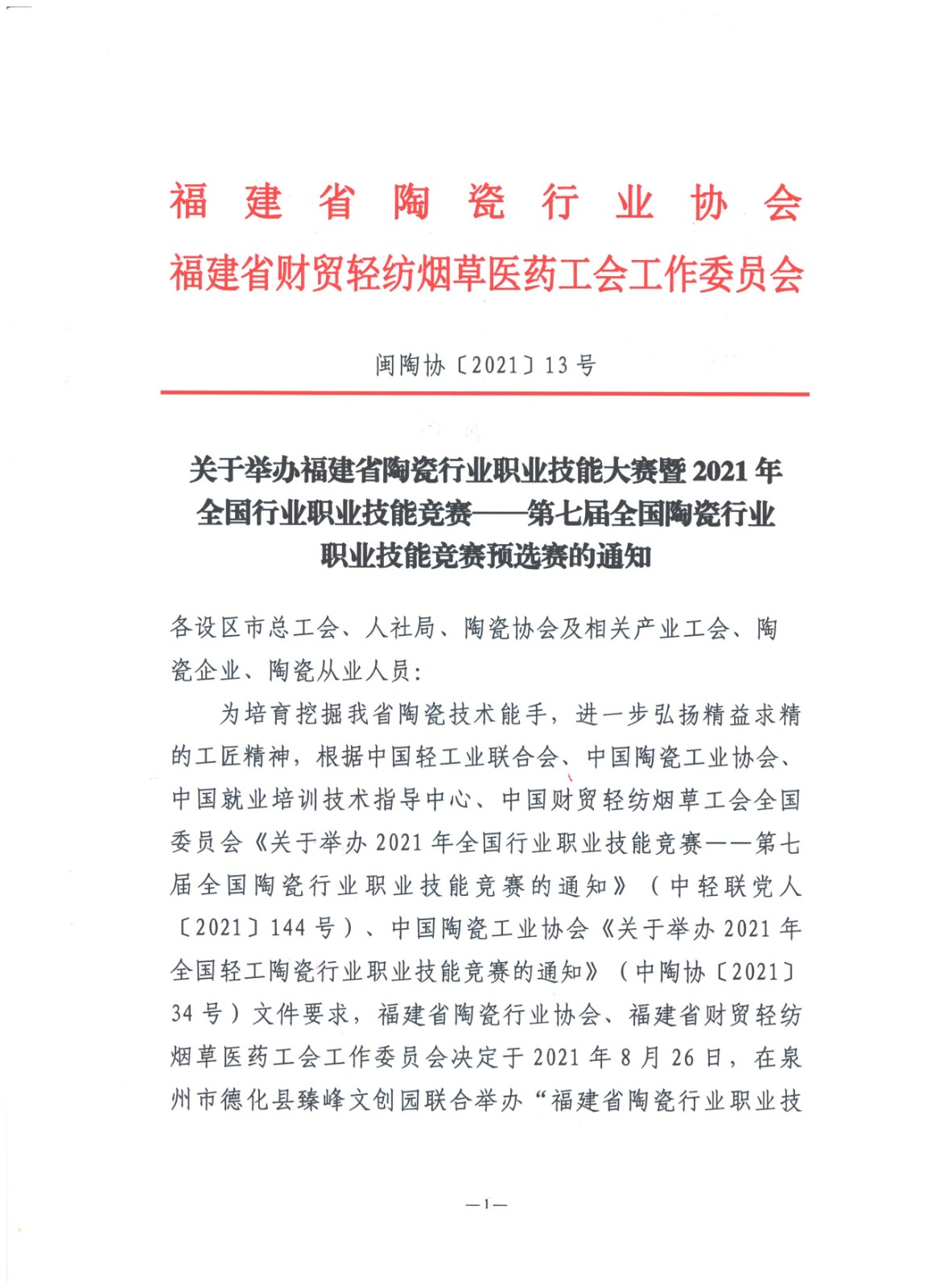 福建省陶瓷行业协会
福建省财贸轻纺烟草医药工会工作委员会

闽陶协〔2021〕13号

关于举办福建省陶瓷行业职业技能大赛暨2021年全国行业职业技能竞赛——第七届全国陶瓷行业职业技能竞赛预选赛的通知

各设区市总工会、人社局、陶瓷协会及相关产业工会、陶瓷企业、陶瓷从业人员：

为培育挖掘我省陶瓷技术能手，进一步弘扬精益求精的工匠精神，根据中国轻工业联合会、中国陶瓷工业协会、中国就业培训技术指导中心、中国财贸轻纺烟草工会全国委员会《关于举办2021年全国行业职业技能竞赛——第七届全国陶瓷行业职业技能竞赛的通知》（中轻联党人〔2021〕144号）、中国陶瓷工业协会《关于举办2021年全国轻工陶瓷行业职业技能竞赛的通知》（中陶协〔2021〕34号）文件要求，福建省陶瓷行业协会、福建省财贸轻纺烟草医药工会工作委员会决定于2021年8月26日，在泉州市德化县臻峰文创园联合举办“福建省陶瓷行业职业技

—1—